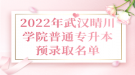 2022年武汉晴川学院普通专升本预录取名单